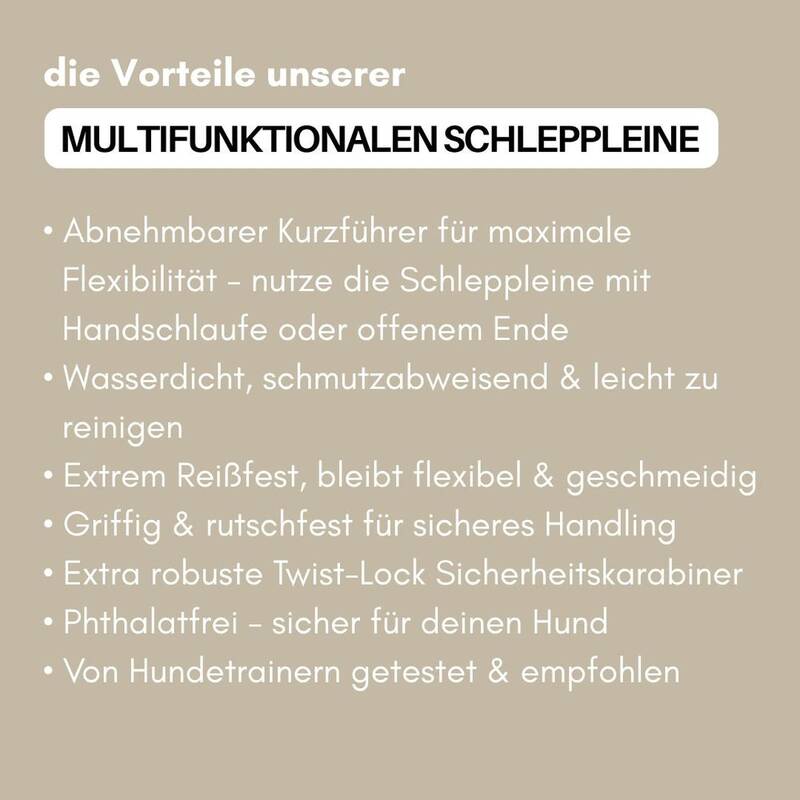 die Vorteile unserer

MULTIFUNKTIONALEN SCHLEPPLEINE

• Abnehmbarer Kurzführer für maximale Flexibilität - nutze die Schleppleine mit Handschlaufe oder offenem Ende
• Wasserdicht, schmutzabweisend & leicht zu reinigen
• Extrem Reißfest, bleibt flexibel & geschmeidig
• Griffig & rutschfest für sicheres Handling
• Extra robuste Twist-Lock Sicherheitskarabiner
• Phthalatfrei - sicher für deinen Hund
• Von Hundetrainern getestet & empfohlen